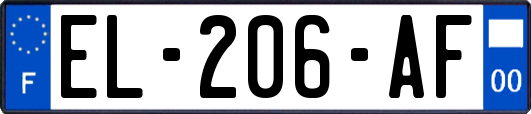 F
EL-206-AF
00